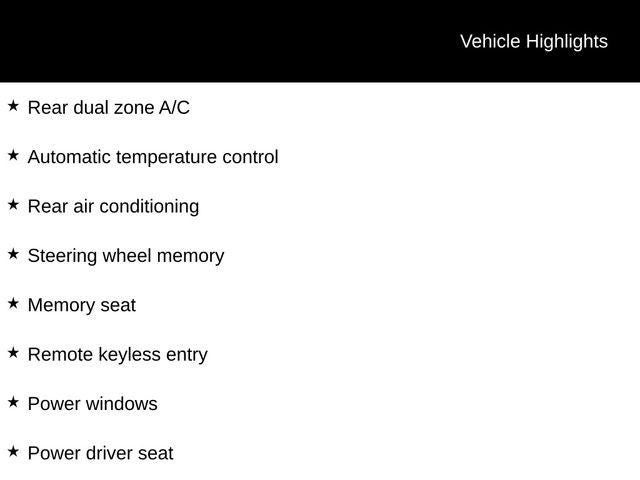 Vehicle Highlights

★ Rear dual zone A/C

★ Automatic temperature control

★ Rear air conditioning

★ Steering wheel memory

★ Memory seat

★ Remote keyless entry

★ Power windows

★ Power driver seat